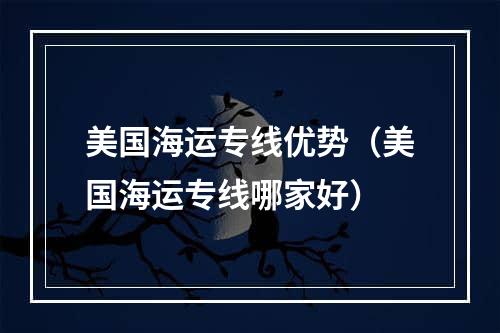 美国海运专线优势（美国海运专线哪家好）